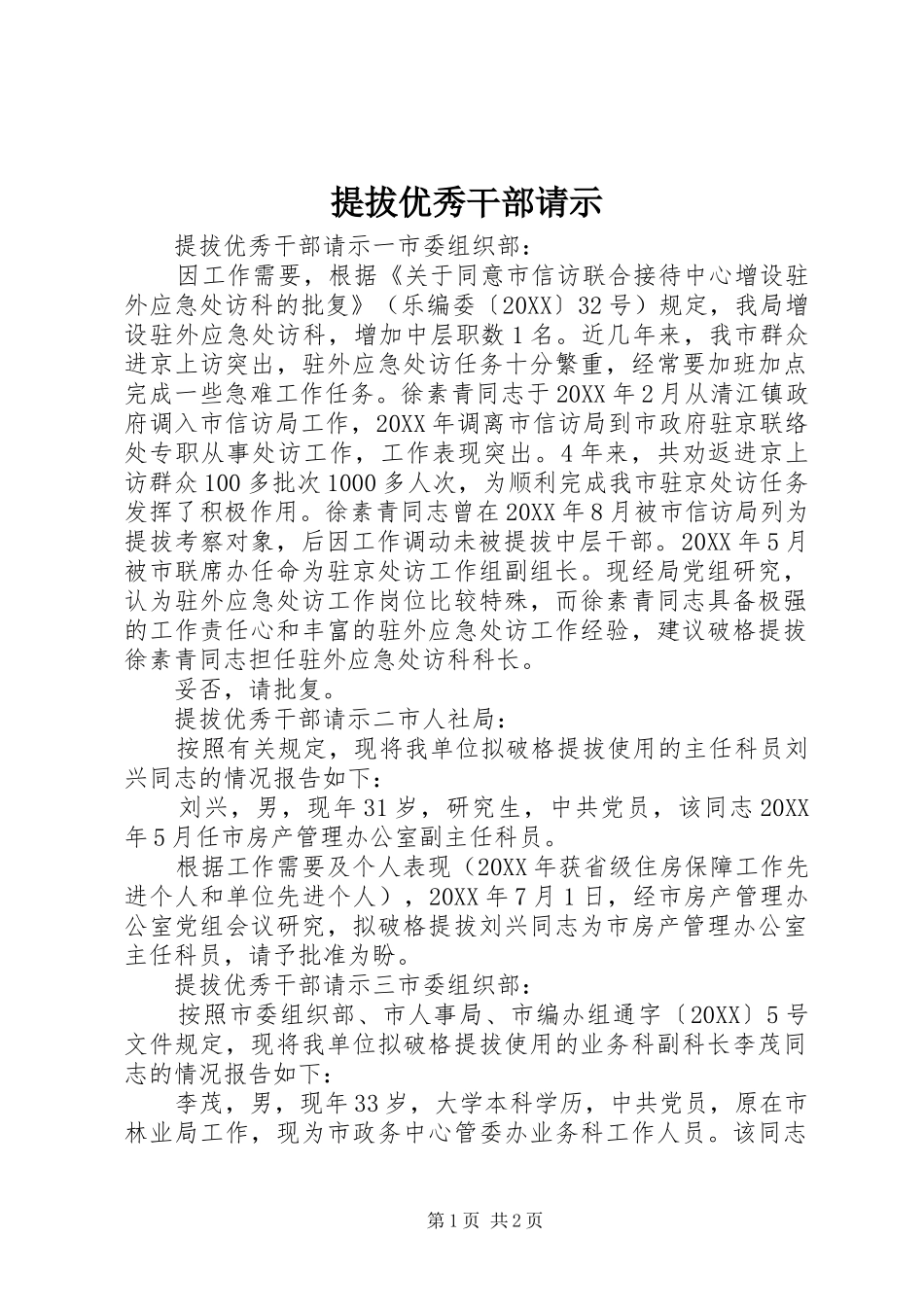 提拔优秀干部请示

提拔优秀干部请示一市委组织部：

因工作需要，根据《关于同意市信访联合接待中心增设驻外应急处访科的批复》（乐编委〔20XX〕32号）规定，我局增设驻外应急处访科，增加中层职数1名。近几年来，我市群众进京上访突出，驻外应急处访任务十分繁重，经常要加班加点完成一些急难工作任务。徐素青同志于20XX年2月从清江镇政府调入市信访局工作，20XX年调离市信访局到市政府驻京联络处专职从事处访工作，工作表现突出。4年来，共劝返进京上访群众100多批次1000多人次，为顺利完成我市驻京处访任务发挥了积极作用。徐素青同志曾在20XX年8月被市信访局列为提拔考察对象，后因工作调动未被提拔中层干部。20XX年5月被市联席办任命为驻京处访工作组副组长。现经局党组研究，认为驻外应急处访工作岗位比较特殊，而徐素青同志具备极强的工作责任心和丰富的驻外应急处访工作经验，建议破格提拔徐素青同志担任驻外应急处访科科长。

妥否，请批复。

提拔优秀干部请示二市人社局：

按照有关规定，现将我单位拟破格提拔使用的主任科员刘兴同志的情况报告如下：

刘兴，男，现年31岁，研究生，中共党员，该同志20XX年5月任市房产管理办公室副主任科员。

根据工作需要及个人表现（20XX年获省级住房保障工作先进个人和单位先进个人），20XX年7月1日，经市房产管理办公室党组会议研究，拟破格提拔刘兴同志为市房产管理办公室主任科员，请予批准为盼。

提拔优秀干部请示三市委组织部：

按照市委组织部、市人事局、市编办组通字〔20XX〕5号文件规定，现将我单位拟破格提拔使用的业务科副科长李茂同志的情况报告如下：

李茂，男，现年33岁，大学本科学历，中共党员，原在市林业局工作，现为市政务中心管委办业务科工作人员。该同志

第1页 共2页